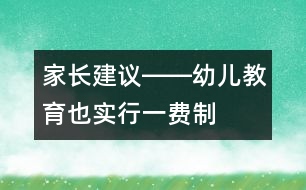 家长建议——幼儿教育也实行一费制